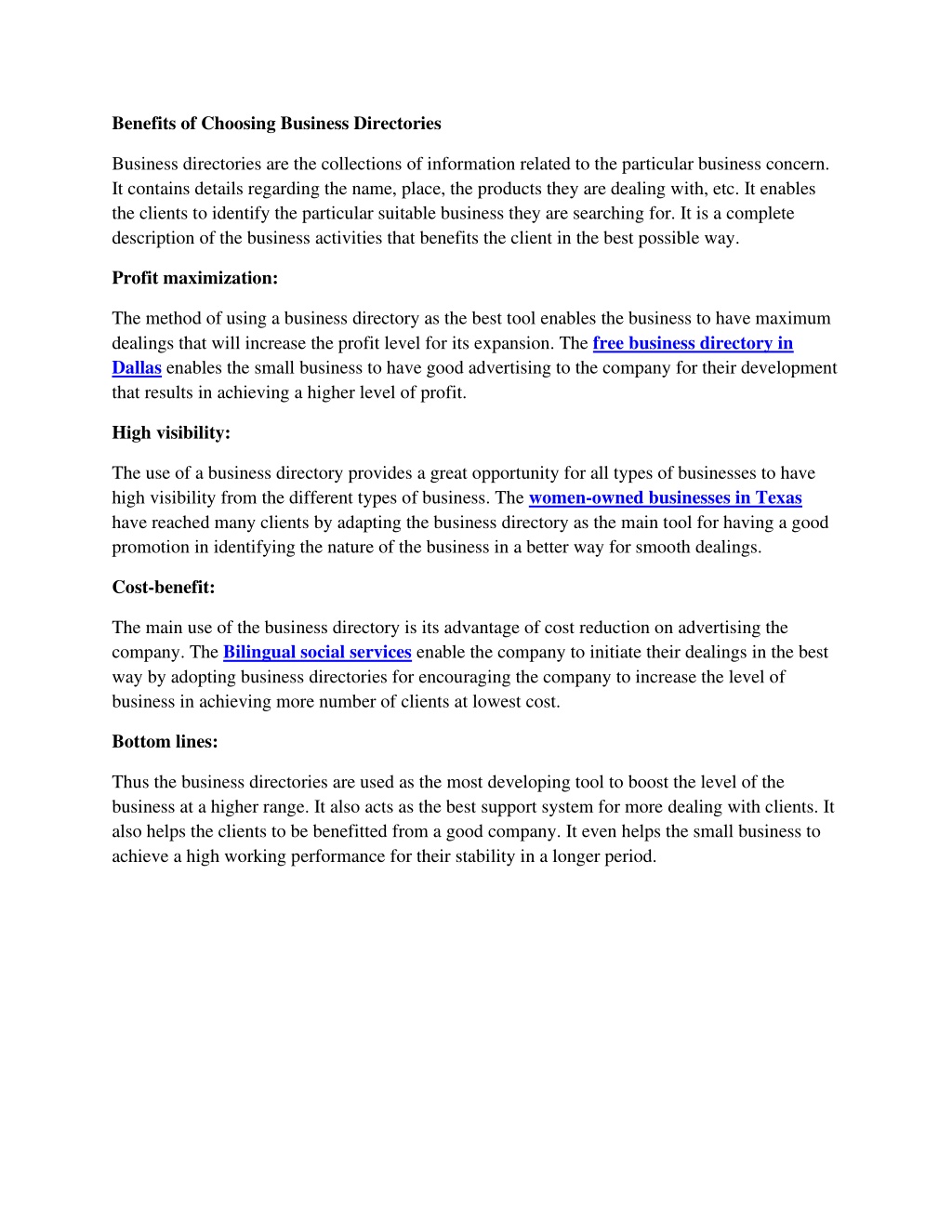 Benefits of Choosing Business Directories

Business directories are the collections of information related to the particular business concern. It contains details regarding the name, place, the products they are dealing with, etc. It enables the clients to identify the particular suitable business they are searching for. It is a complete description of the business activities that benefits the client in the best possible way.

Profit maximization:

The method of using a business directory as the best tool enables the business to have maximum dealings that will increase the profit level for its expansion. The free business directory in Dallas enables the small business to have good advertising to the company for their development that results in achieving a higher level of profit.

High visibility:

The use of a business directory provides a great opportunity for all types of businesses to have high visibility from the different types of business. The women-owned businesses in Texas have reached many clients by adapting the business directory as the main tool for having a good promotion in identifying the nature of the business in a better way for smooth dealings.

Cost-benefit:

The main use of the business directory is its advantage of cost reduction on advertising the company. The Bilingual social services enable the company to initiate their dealings in the best way by adopting business directories for encouraging the company to increase the level of business in achieving more number of clients at lowest cost.

Bottom lines:

Thus the business directories are used as the most developing tool to boost the level of the business at a higher range. It also acts as the best support system for more dealing with clients. It also helps the clients to be benefitted from a good company. It even helps the small business to achieve a high working performance for their stability in a longer period.